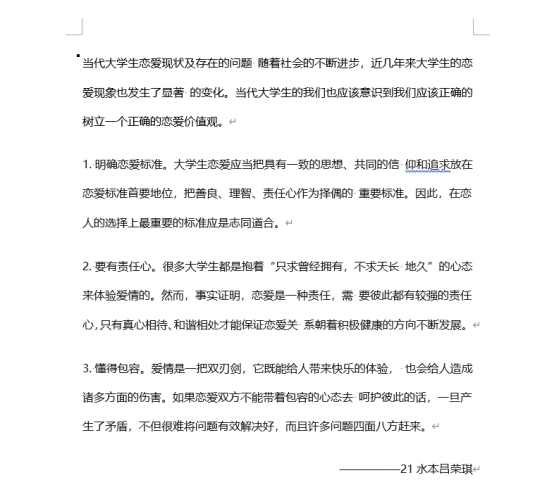 当代大学生恋爱现状及存在的问题 随着社会的不断进步，近几年来大学生的恋爱现象也发生了显著 的变化。当代大学生的我们也应该意识到我们应该正确的树立一个正确的恋爱价值观。

1. 明确恋爱标准。大学生恋爱应当把具有一致的思想、共同的信 仰和追求放在恋爱标准首要地位，把善良、理智、责任心作为择偶的 重要标准。因此，在恋人的选择上最重要的标准应是志同道合。

2. 要有责任心。很多大学生都是抱着“只求曾经拥有，不求天长 地久”的心态来体验爱情的。然而，事实证明，恋爱是一种责任，需 要彼此都有较强的责任心，只有真心相待、和谐相处才能保证恋爱关 系朝着积极健康的方向不断发展。

3. 懂得包容。爱情是一把双刃剑，它既能给人带来快乐的体验， 也会给人造成诸多方面的伤害。如果恋爱双方不能带着包容的心态去 呵护彼此的话，一旦产生了矛盾，不但很难将问题有效解决好，而且许多问题四面八方赶来。

————21 水本吕荣琪